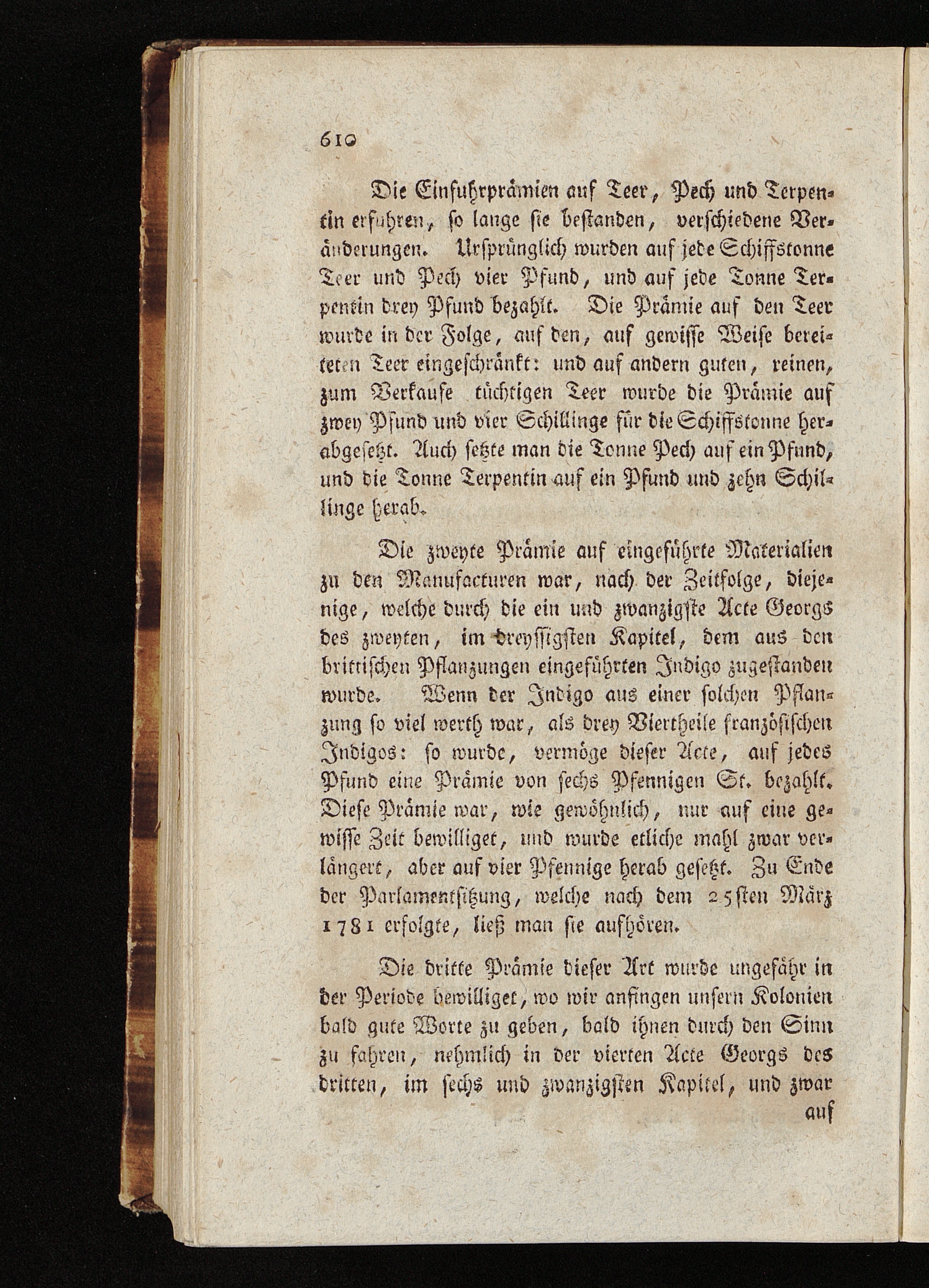 610

Die Einfuhrprämien auf Teer, Pech und Terpentin erfuhren, so lange sie bestanden, verschiedene Veränderungen. Ursprünglich wurden auf jede Schiffstonne Teer und Pech vier Pfund, und auf jede Tonne Terpentin drey Pfund bezahlt. Die Prämie auf den Teer wurde in der Folge, auf den, auf gewisse Weise bereiteten Teer eingeschränkt: und auf andern guten, reinen, zum Verkaufe tüchtigen Teer wurde die Prämie auf zwey Pfund und vier Schillinge für die Schiffstonne herabgesetzt. Auch setzte man die Tonne Pech auf ein Pfund, und die Tonne Terpentin auf ein Pfund und zehn Schillinge herab.

Die zweyte Prämie auf eingeführte Materialien zu den Manufacturen war, nach der Zeitfolge, diejenige, welche durch die ein und zwanzigste Acte Georgs des zweyten, im dreyssigsten Kapitel, dem aus den brittischen Pflanzungen eingeführten Indigo zugestanden wurde. Wenn der Indigo aus einer solchen Pflanzung so viel werth war, als drey Viertheile französischen Indigos: so wurde, vermöge dieser Acte, auf jedes Pfund eine Prämie von sechs Pfennigen St. bezahlt. Diese Prämie war, wie gewöhnlich, nur auf eine gewisse Zeit bewilliget, und wurde etliche mahl zwar verlängert, aber auf vier Pfennige herab gesetzt. Zu Ende der Parlamentsitzung, welche nach dem 25sten März 1781 erfolgte, ließ man sie aufhören.

Die dritte Prämie dieser Art wurde ungefähr in der Periode bewilliget, wo wir anfingen unsern Kolonien bald gute Worte zu geben, bald ihnen durch den Sinn zu fahren, nehmlich in der vierten Acte Georgs des dritten, im sechs und zwanzigsten Kapitel, und zwar auf